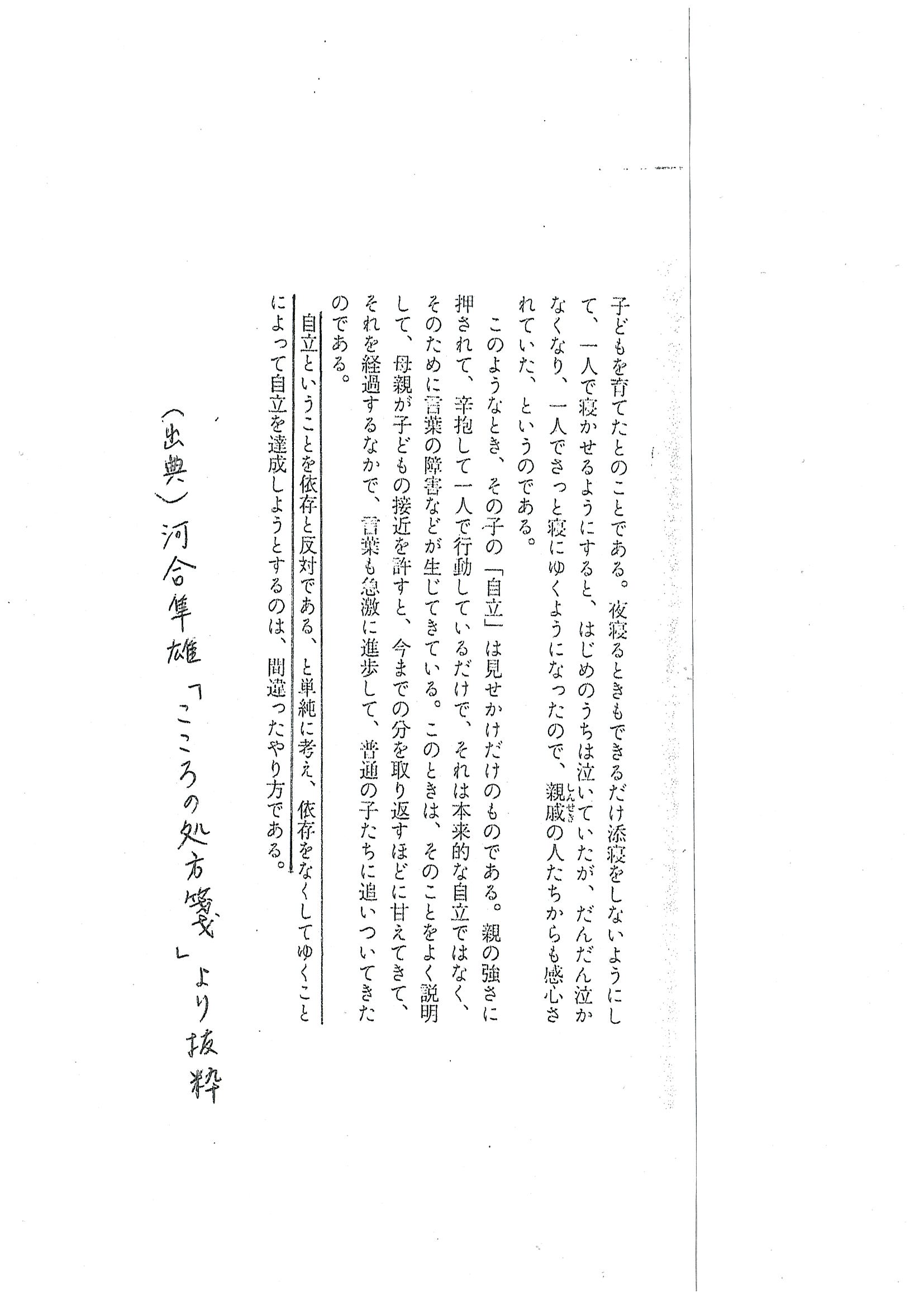 子どもを育てたとのことである。夜寝るときもできるだけ添寝をしないようにして、一人で寝かせるようにすると、はじめのうちは泣いていたが、だんだん泣かなくなり、一人でさっと寝にゆくようになったので、親戚(しんせき)の人たちからも感心されていた、というのである。

このようなとき、その子の「自立」は見せかけだけのものである。親の強さに押されて、辛抱して一人で行動しているだけで、それは本来的な自立ではなく、そのために言葉の障害などが生じてきている。このときは、そのことをよく説明して、母親が子どもの接近を許すと、今までの分を取り返すほどに甘えてきて、それを経過するなかで、言葉も急激に進歩して、普通の子たちに追いついてきたのである。

自立ということを依存と反対である、と単純に考え、依存をなくしてゆくことによって自立を達成しようとするのは、間違ったやり方である。

(出典)河合隼雄「こころの処方箋」より抜粋